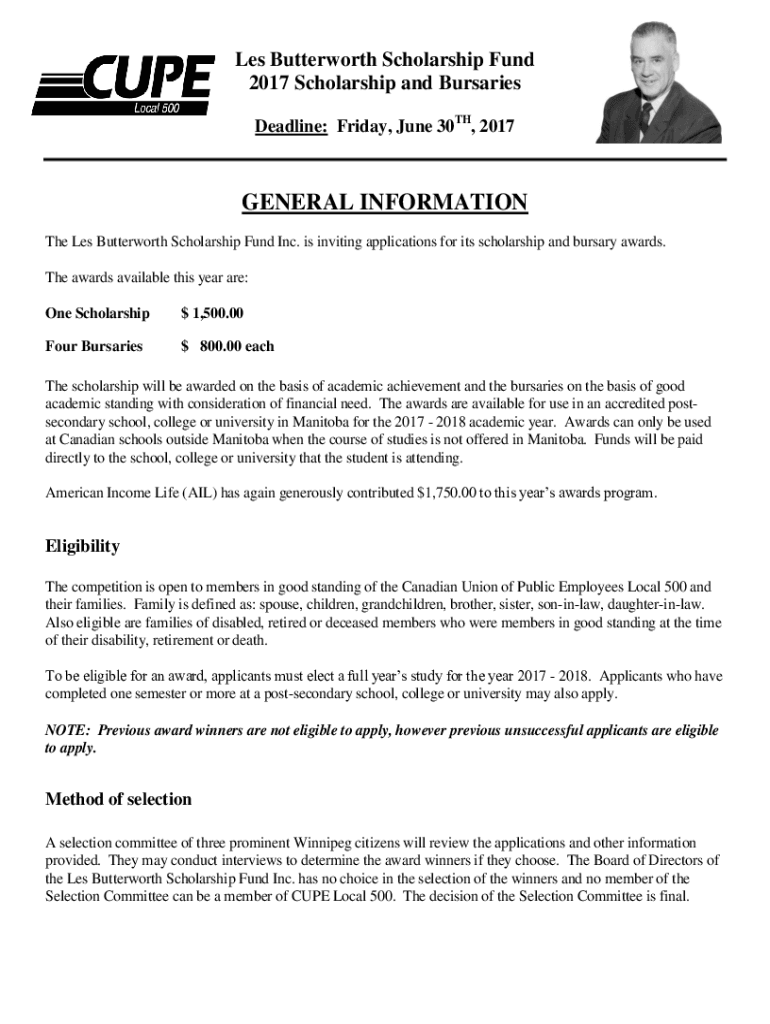 CUPE
Local 500

Les Butterworth Scholarship Fund
2017 Scholarship and Bursaries

Deadline: Friday, June 30$^{TH}$, 2017

GENERAL INFORMATION

The Les Butterworth Scholarship Fund Inc. is inviting applications for its scholarship and bursary awards.

The awards available this year are:

One Scholarship $ 1,500.00

Four Bursaries $ 800.00 each

The scholarship will be awarded on the basis of academic achievement and the bursaries on the basis of good academic standing with consideration of financial need. The awards are available for use in an accredited post-secondary school, college or university in Manitoba for the 2017 - 2018 academic year. Awards can only be used at Canadian schools outside Manitoba when the course of studies is not offered in Manitoba. Funds will be paid directly to the school, college or university that the student is attending.

American Income Life (AIL) has again generously contributed $1,750.00 to this year's awards program.

Eligibility

The competition is open to members in good standing of the Canadian Union of Public Employees Local 500 and their families. Family is defined as: spouse, children, grandchildren, brother, sister, son-in-law, daughter-in-law. Also eligible are families of disabled, retired or deceased members who were members in good standing at the time of their disability, retirement or death.

To be eligible for an award, applicants must elect a full year's study for the year 2017 - 2018. Applicants who have completed one semester or more at a post-secondary school, college or university may also apply.

NOTE: Previous award winners are not eligible to apply, however previous unsuccessful applicants are eligible to apply.

Method of selection

A selection committee of three prominent Winnipeg citizens will review the applications and other information provided. They may conduct interviews to determine the award winners if they choose. The Board of Directors of the Les Butterworth Scholarship Fund Inc. has no choice in the selection of the winners and no member of the Selection Committee can be a member of CUPE Local 500. The decision of the Selection Committee is final.